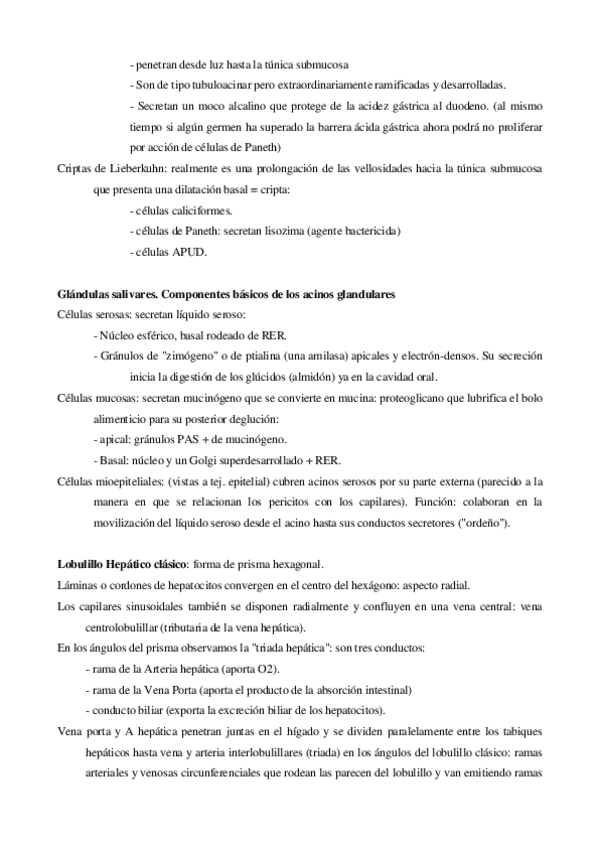 - penetran desde luz hasta la túnica submucosa

- Son de tipo tubuloacinar pero extraordinariamente ramificadas y desarrolladas.

- Secretan un moco alcalino que protege de la acidez gástrica al duodeno. (al mismo tiempo si algún germen ha superado la barrera ácida gástrica ahora podrá no proliferar por acción de células de Paneth)

Criptas de Lieberkuhn: realmente es una prolongación de las vellosidades hacia la túnica submucosa que presenta una dilatación basal = cripta:

- células caliciformes.

- células de Paneth: secretan lisozima (agente bactericida)

- células APUD.

**Glándulas salivares. Componentes básicos de los acinos glandulares**

Células serosas: secretan líquido seroso:

- Núcleo esférico, basal rodeado de RER.

- Gránulos de "zimógeno" o de ptialina (una amilasa) apicales y electrón-densos. Su secreción inicia la digestión de los glúcidos (almidón) ya en la cavidad oral.

Células mucosas: secretan mucinógeno que se convierte en mucina: proteoglicano que lubrifica el bolo alimenticio para su posterior deglución:

- apical: gránulos PAS + de mucinógeno.

- Basal: núcleo y un Golgi superdesarrollado + RER.

Células mioepiteliales: (vistas a tej. epitelial) cubren acinos serosos por su parte externa (parecido a la manera en que se relacionan los pericitos con los capilares). Función: colaboran en la movilización del líquido seroso desde el acino hasta sus conductos secretores ("ordeño").

**Lobulillo Hepático clásico**: forma de prisma hexagonal.

Láminas o cordones de hepatocitos convergen en el centro del hexágono: aspecto radial.

Los capilares sinusoidales también se disponen radialmente y confluyen en una vena central: vena centrolobulillar (tributaria de la vena hepática).

En los ángulos del prisma observamos la "triada hepática": son tres conductos:

- rama de la Arteria hepática (aporta O2).

- rama de la Vena Porta (aporta el producto de la absorción intestinal)

- conducto biliar (exporta la excreción biliar de los hepatocitos).

Vena porta y A hepática penetran juntas en el hígado y se dividen paralelamente entre los tabiques hepáticos hasta vena y arteria interlobulillares (triada) en los ángulos del lobulillo clásico: ramas arteriales y venosas circunferenciales que rodean las parecen del lobulillo y van emitiendo ramas